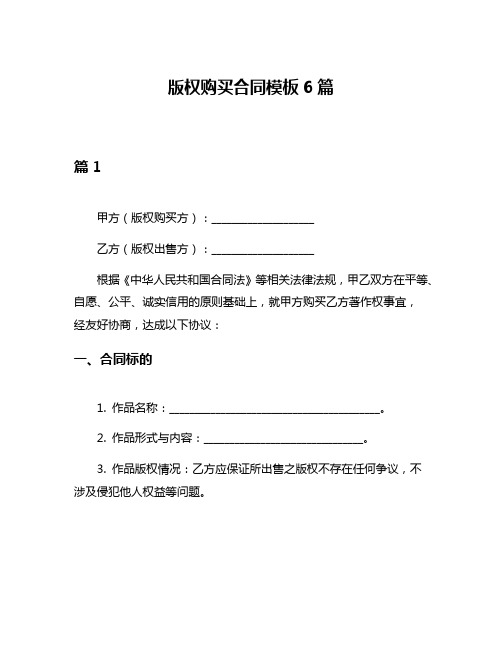 版权购买合同模板 6 篇

篇 1

甲方（版权购买方）：____________________

乙方（版权出售方）：____________________

根据《中华人民共和国合同法》等相关法律法规，甲乙双方在平等、自愿、公平、诚实信用的原则基础上，就甲方购买乙方著作权事宜，经友好协商，达成以下协议：

一、合同标的

1. 作品名称：________________________________________。

2. 作品形式与内容：______________________________。

3. 作品版权情况：乙方应保证所出售之版权不存在任何争议，不涉及侵犯他人权益等问题。